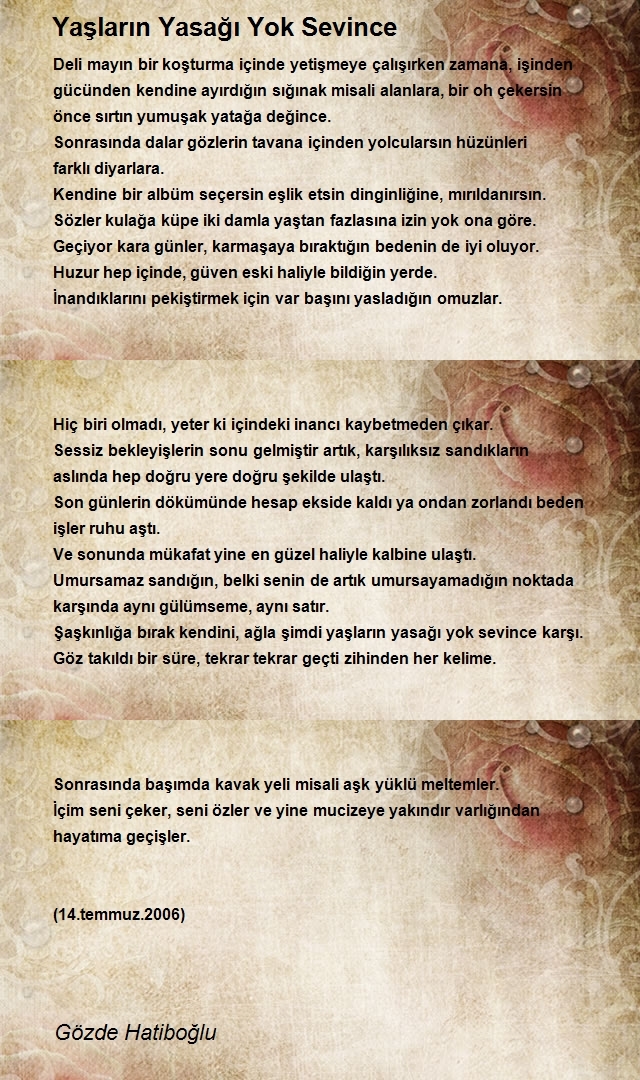 Yaşların Yasağı Yok Sevince

Deli mayın bir koşturma içinde yetişmeye çalışırken zamana, işinden gücünden kendine ayırdığın sığınak misali alanlara, bir oh çekersin önce sırtın yumuşak yatağa değince.
Sonrasında dalar gözlerin tavana içinden yolcularsın hüzünleri farklı diyarlara.
Kendine bir albüm seçersin eşlik etsin dinginliğine, mırıldanırsın.
Sözler kulağa küpe iki damla yaştan fazlasına izin yok ona göre.
Geçiyor kara günler, karmaşaya bıraktığın bedenin de iyi oluyor.
Huzur hep içinde, güven eski haliyle bildiğin yerde.
İnandıklarını pekiştirmek için var başını yasladığın omuzlar.

Hiç biri olmadı, yeter ki içindeki inancı kaybetmeden çıkar.
Sessiz bekleyişlerin sonu gelmiştir artık, karşılıksız sandıkların aslında hep doğru yere doğru şekilde ulaştı.
Son günlerin dökümünde hesap ekside kaldı ya ondan zorlandı beden işler ruhu aştı.
Ve sonunda mükafat yine en güzel haliyle kalbine ulaştı.
Umursamaz sandığın, belki senin de artık umursayamadığın noktada karşında aynı gülümseme, aynı satır.
Şaşkınlığa bırak kendini, ağla şimdi yaşların yasağı yok sevince karşı.
Göz takıldı bir süre, tekrar tekrar geçti zihinden her kelime.

Sonrasında başımda kavak yeli misali aşk yüklü meltemler.
İçim seni çeker, seni özler ve yine mucizeye yakındır varlığından hayatıma geçişler.

(14.temmuz.2006)

Gözde Hatiboğlu